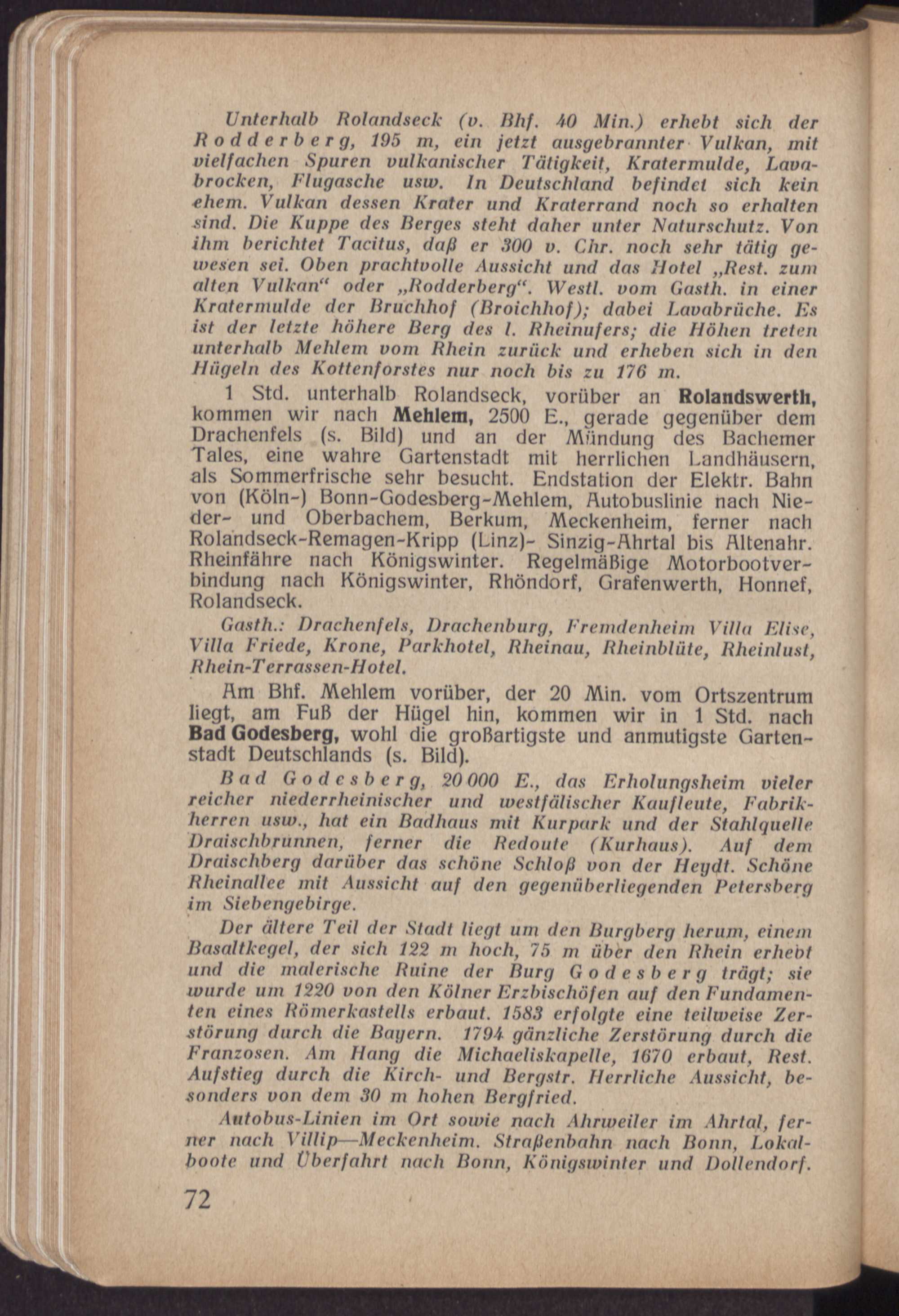 Unterhalb Rolandseck (v. Bhf. 40 Min.) erhebt sich der Rodderberg, 195 m, ein jetzt ausgebrannter Vulkan, mit vielfachen Spuren vulkanischer Tätigkeit, Kratermulde, Lavabrocken, Flugasche usw. In Deutschland befindet sich kein ehem. Vulkan dessen Krater und Kraterrand noch so erhalten sind. Die Kuppe des Berges steht daher unter Naturschutz. Von ihm berichtet Tacitus, daß er 300 v. Chr. noch sehr tätig gewesen sei. Oben prachtvolle Aussicht und das Hotel „Rest. zum alten Vulkan“ oder „Rodderberg“. Westl. vom Gasth. in einer Kratermulde der Bruchhof (Broichhof); dabei Lavabrüche. Es ist der letzte höhere Berg des l. Rheinufers; die Höhen treten unterhalb Mehlem vom Rhein zurück und erheben sich in den Hügeln des Kottenforstes nur noch bis zu 176 m.

1 Std. unterhalb Rolandseck, vorüber an Rolandswerth, kommen wir nach Mehlem, 2500 E., gerade gegenüber dem Drachenfels (s. Bild) und an der Mündung des Bachemer Tales, eine wahre Gartenstadt mit herrlichen Landhäusern, als Sommerfrische sehr besucht. Endstation der Elektr. Bahn von (Köln-) Bonn-Godesberg-Mehlem, Autobuslinie nach Nieder- und Oberbachem, Berkum, Meckenheim, ferner nach Rolandseck-Remagen-Kripp (Linz)- Sinzig-Ahrtal bis Altenahr. Rheinfähre nach Königswinter. Regelmäßige Motorbootverbindung nach Königswinter, Rhöndorf, Grafenwerth, Honnef, Rolandseck.

Gasth.: Drachenfels, Drachenburg, Fremdenheim Villa Elise, Villa Friede, Krone, Parkhotel, Rheinau, Rheinblüte, Rheinlust, Rhein-Terrassen-Hotel.

Am Bhf. Mehlem vorüber, der 20 Min. vom Ortszentrum liegt, am Fuß der Hügel hin, kommen wir in 1 Std. nach Bad Godesberg, wohl die großartigste und anmutigste Gartenstadt Deutschlands (s. Bild).

Bad Godesberg, 20 000 E., das Erholungsheim vieler reicher niederrheinischer und westfälischer Kaufleute, Fabrikherren usw., hat ein Badhaus mit Kurpark und der Stahlquelle Draischbrunnen, ferner die Redoute (Kurhaus). Auf dem Draischberg darüber das schöne Schloß von der Heydt. Schöne Rheinallee mit Aussicht auf den gegenüberliegenden Petersberg im Siebengebirge.

Der ältere Teil der Stadt liegt um den Burgberg herum, einem Basaltkegel, der sich 122 m hoch, 75 m über den Rhein erhebt und die malerische Ruine der Burg Godesberg trägt; sie wurde um 1220 von den Kölner Erzbischöfen auf den Fundamenten eines Römerkastells erbaut. 1583 erfolgte eine teilweise Zerstörung durch die Bayern. 1794 gänzliche Zerstörung durch die Franzosen. Am Hang die Michaeliskapelle, 1670 erbaut, Rest. Aufstieg durch die Kirch- und Bergstr. Herrliche Aussicht, besonders von dem 30 m hohen Bergfried.

Autobus-Linien im Ort sowie nach Ahrweiler im Ahrtal, ferner nach Villip—Meckenheim. Straßenbahn nach Bonn, Lokalboote und Überfahrt nach Bonn, Königswinter und Dollendorf.

72